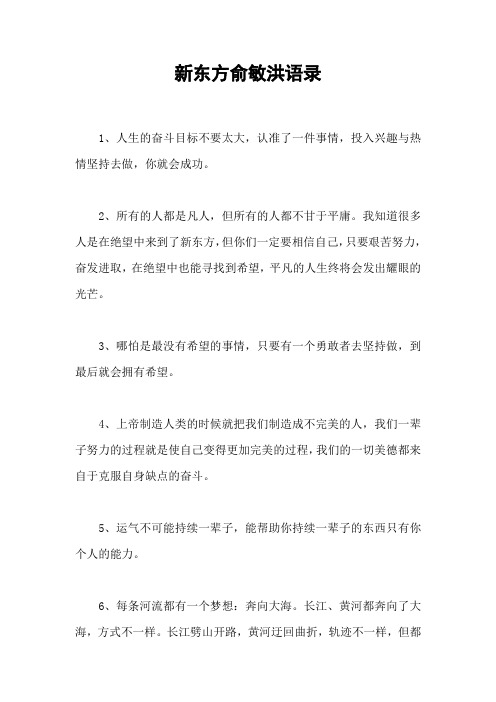 新东方俞敏洪语录

1、人生的奋斗目标不要太大，认准了一件事情，投入兴趣与热情坚持去做，你就会成功。

2、所有的人都是凡人，但所有的人都不甘于平庸。我知道很多人是在绝望中来到了新东方，但你们一定要相信自己，只要艰苦努力，奋发进取，在绝望中也能寻找到希望，平凡的人生终将会发出耀眼的光芒。

3、哪怕是最没有希望的事情，只要有一个勇敢者去坚持做，到最后就会拥有希望。

4、上帝制造人类的时候就把我们制造成不完美的人，我们一辈子努力的过程就是使自己变得更加完美的过程，我们的一切美德都来自于克服自身缺点的奋斗。

5、运气不可能持续一辈子，能帮助你持续一辈子的东西只有你个人的能力。

6、每条河流都有一个梦想：奔向大海。长江、黄河都奔向了大海，方式不一样。长江劈山开路，黄河迂回曲折，轨迹不一样，但都